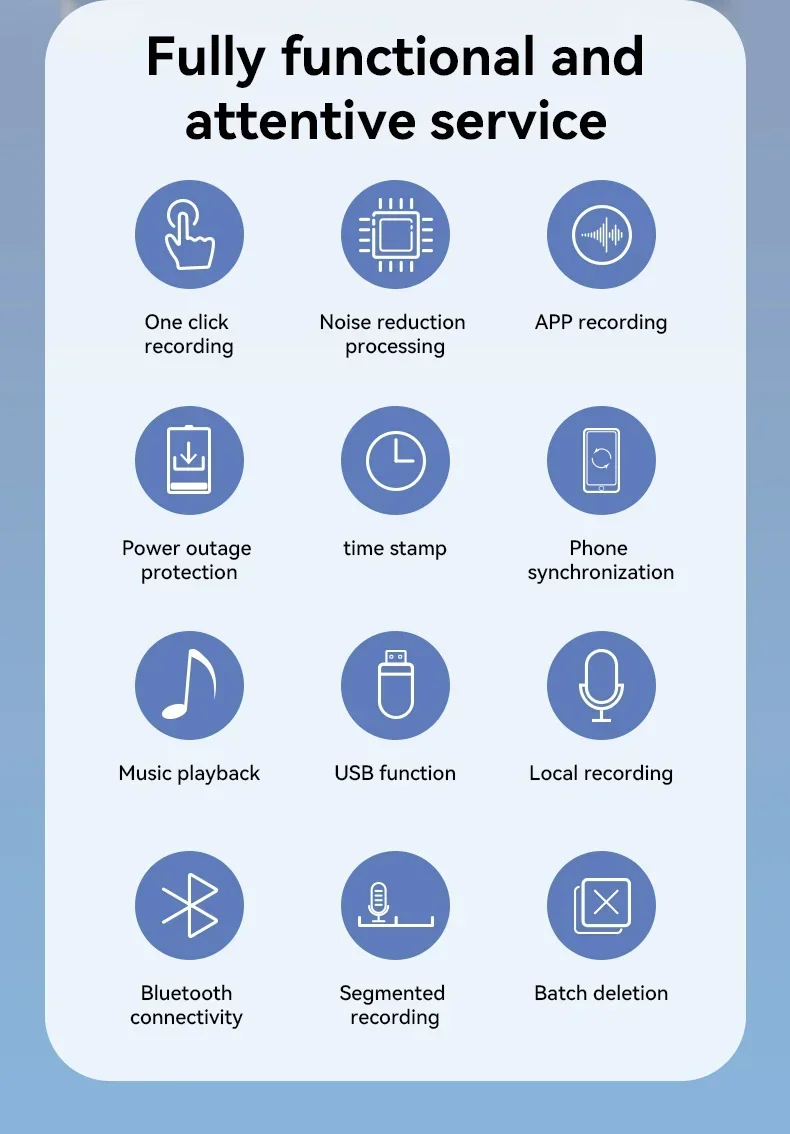 Fully functional and attentive service

One click recording

Noise reduction processing

APP recording

Power outage protection

time stamp

Phone synchronization

Music playback

USB function

Local recording

Bluetooth connectivity

Segmented recording

Batch deletion